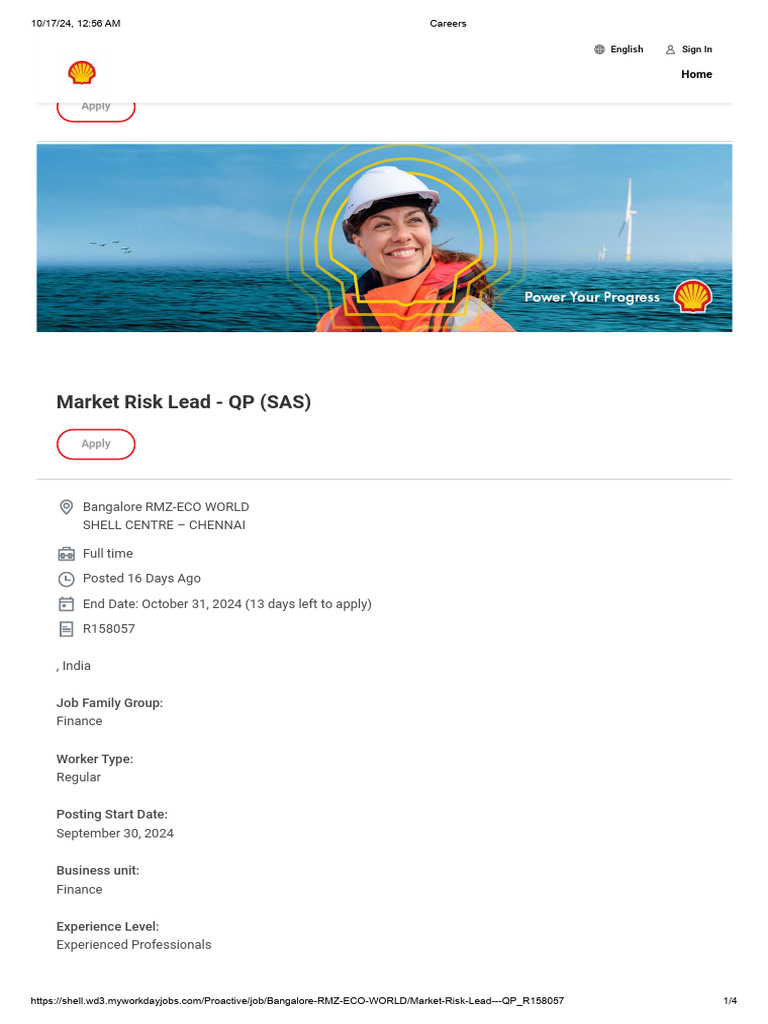 10/17/24, 12:56 AM

Careers

English

Sign In

Home

Apply

Power Your Progress

Market Risk Lead - QP (SAS)

Apply

Bangalore RMZ-ECO WORLD
SHELL CENTRE – CHENNAI

Full time

Posted 16 Days Ago

End Date: October 31, 2024 (13 days left to apply)

R158057

, India

Job Family Group:
Finance

Worker Type:
Regular

Posting Start Date:
September 30, 2024

Business unit:
Finance

Experience Level:
Experienced Professionals

https://shell.wd3.myworkdayjobs.com/Proactive/job/Bangalore-RMZ-ECO-WORLD/Market-Risk-Lead---QP_R158057

1/4